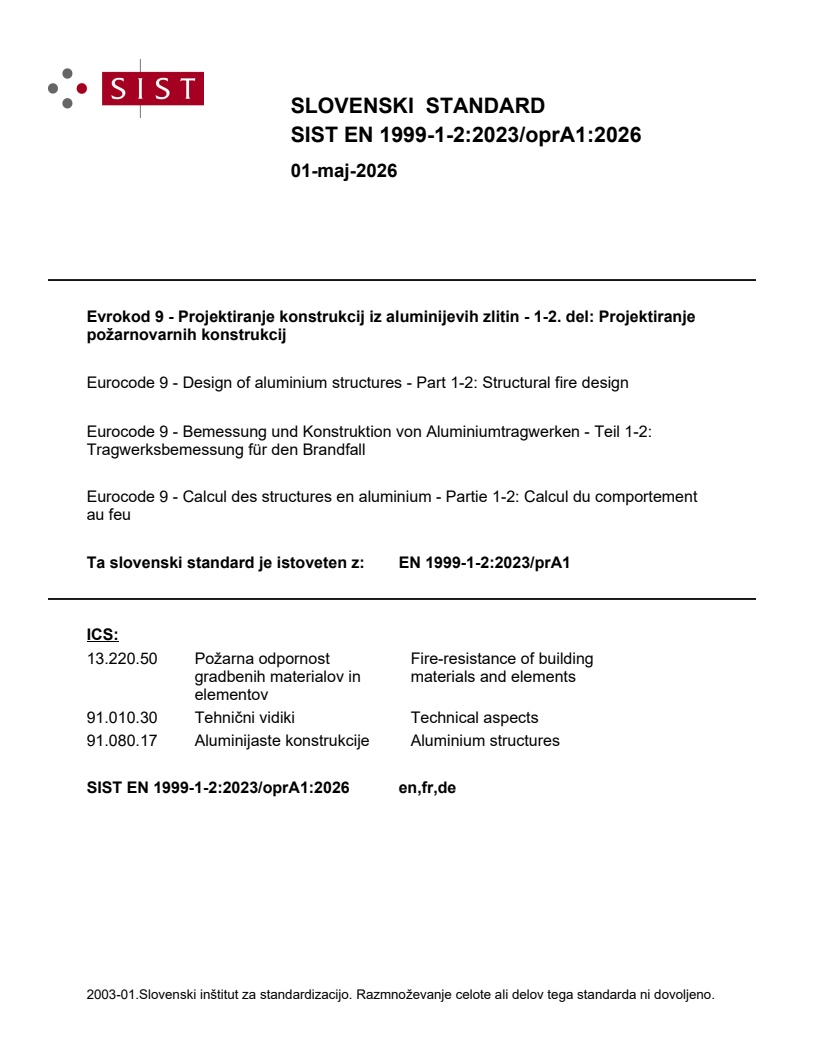 SIST

SLOVENSKI STANDARD
SIST EN 1999-1-2:2023/oprA1:2026

01-maj-2026

Evrokod 9 - Projektiranje konstrukcij iz aluminijevih zlitin - 1-2. del: Projektiranje požarnovarnih konstrukcij

Eurocode 9 - Design of aluminium structures - Part 1-2: Structural fire design

Eurocode 9 - Bemessung und Konstruktion von Aluminiumtragwerken - Teil 1-2: Tragwerksbemessung für den Brandfall

Eurocode 9 - Calcul des structures en aluminium - Partie 1-2: Calcul du comportement au feu

Ta slovenski standard je istoveten z: EN 1999-1-2:2023/prA1

ICS:

| | | |
|---|---|---|
| 13.220.50 | Požarna odpornost gradbenih materialov in elementov | Fire-resistance of building materials and elements |
| 91.010.30 | Tehnični vidiki | Technical aspects |
| 91.080.17 | Aluminijaste konstrukcije | Aluminium structures |

SIST EN 1999-1-2:2023/oprA1:2026 en,fr,de

2003-01.Slovenski inštitut za standardizacijo. Razmnoževanje celote ali delov tega standarda ni dovoljeno.